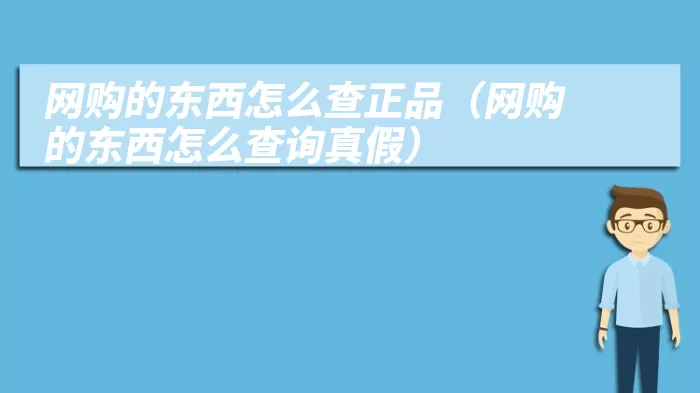 网购的东西怎么查正品（网购的东西怎么查询真假）